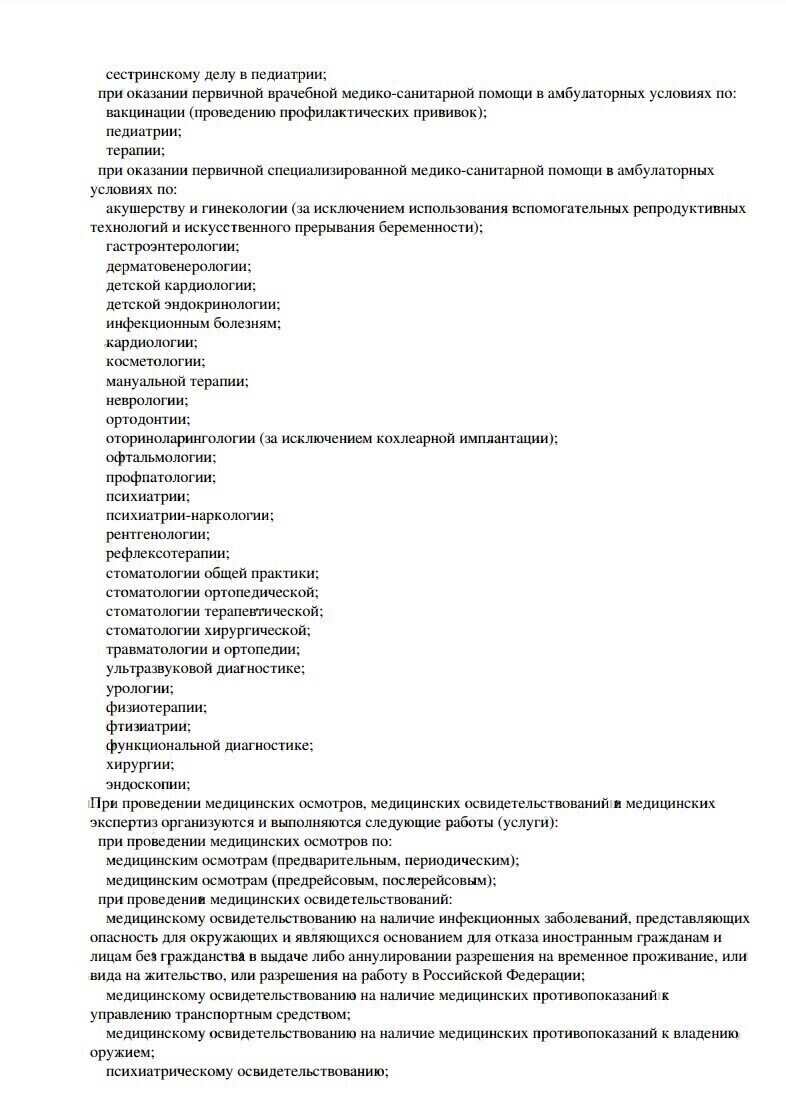 сестринскому делу в педиатрии;

при оказании первичной врачебной медико-санитарной помощи в амбулаторных условиях по:

вакцинации (проведению профилактических прививок);

педиатрии;

терапии;

при оказании первичной специализированной медико-санитарной помощи в амбулаторных условиях по:

акушерству и гинекологии (за исключением использования вспомогательных репродуктивных технологий и искусственного прерывания беременности);

гастроэнтерологии;

дерматовенерологии;

детской кардиологии;

детской эндокринологии;

инфекционным болезням;

кардиологии;

косметологии;

мануальной терапии;

неврологии;

ортодонтии;

оториноларингологии (за исключением кохлеарной имплантации);

офтальмологии;

профпатологии;

психиатрии;

психиатрии-наркологии;

рентгенологии;

рефлексотерапии;

стоматологии общей практики;

стоматологии ортопедической;

стоматологии терапевтической;

стоматологии хирургической;

травматологии и ортопедии;

ультразвуковой диагностике;

урологии;

физиотерапии;

фтизиатрии;

функциональной диагностике;

хирургии;

эндоскопии;

При проведении медицинских осмотров, медицинских освидетельствований и медицинских экспертиз организуются и выполняются следующие работы (услуги):

при проведении медицинских осмотров по:

медицинским осмотрам (предварительным, периодическим);

медицинским осмотрам (предрейсовым, послерейсовым);

при проведении медицинских освидетельствований:

медицинскому освидетельствованию на наличие инфекционных заболеваний, представляющих опасность для окружающих и являющихся основанием для отказа иностранным гражданам и лицам без гражданства в выдаче либо аннулировании разрешения на временное проживание, или вида на жительство, или разрешения на работу в Российской Федерации;

медицинскому освидетельствованию на наличие медицинских противопоказаний к управлению транспортным средством;

медицинскому освидетельствованию на наличие медицинских противопоказаний к владению оружием;

психиатрическому освидетельствованию;